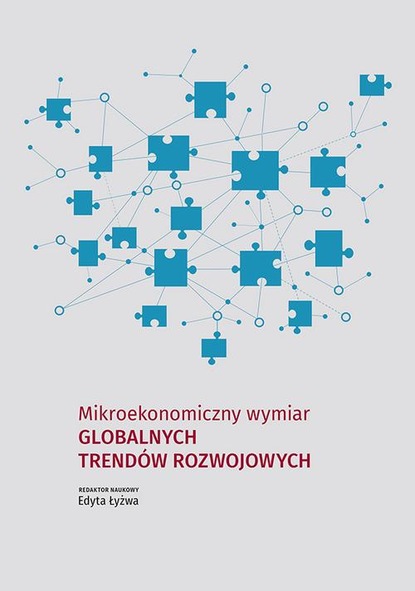 Mikroekonomiczny wymiar
GLOBALNYCH
TRENDÓW ROZWOJOWYCH

REDAKTOR NAUKOWY
Edyta Łyżwa